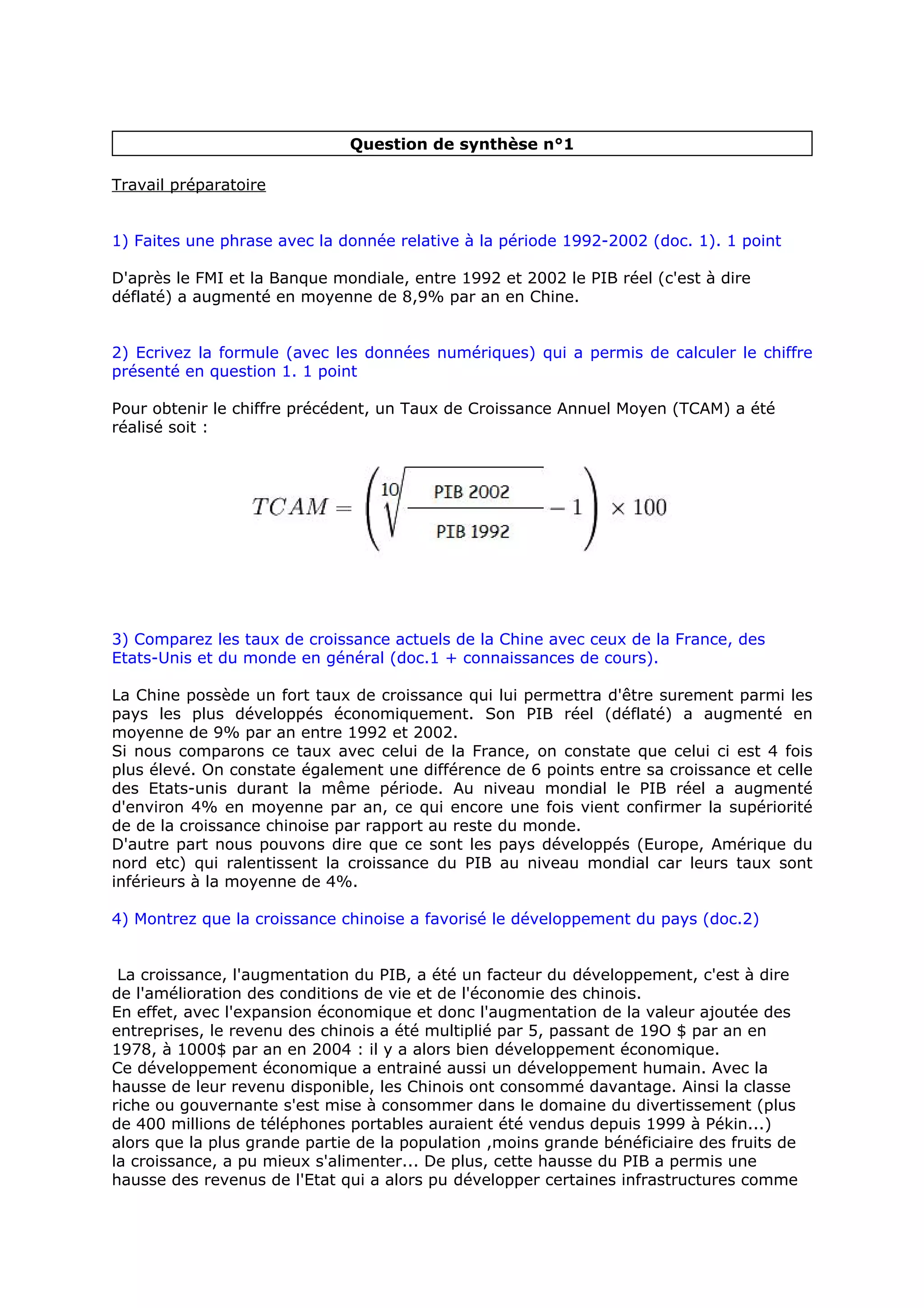 Question de synthèse n°1

Travail préparatoire

1) Faites une phrase avec la donnée relative à la période 1992-2002 (doc. 1). 1 point

D'après le FMI et la Banque mondiale, entre 1992 et 2002 le PIB réel (c'est à dire déflaté) a augmenté en moyenne de 8,9% par an en Chine.

2) Ecrivez la formule (avec les données numériques) qui a permis de calculer le chiffre présenté en question 1. 1 point

Pour obtenir le chiffre précédent, un Taux de Croissance Annuel Moyen (TCAM) a été réalisé soit :

$TCAM = \left(\sqrt[10]{\frac{\text{PIB 2002}}{\text{PIB 1992}}} - 1\right) \times 100$

3) Comparez les taux de croissance actuels de la Chine avec ceux de la France, des Etats-Unis et du monde en général (doc.1 + connaissances de cours).

La Chine possède un fort taux de croissance qui lui permettra d'être surement parmi les pays les plus développés économiquement. Son PIB réel (déflaté) a augmenté en moyenne de 9% par an entre 1992 et 2002.
Si nous comparons ce taux avec celui de la France, on constate que celui ci est 4 fois plus élevé. On constate également une différence de 6 points entre sa croissance et celle des Etats-unis durant la même période. Au niveau mondial le PIB réel a augmenté d'environ 4% en moyenne par an, ce qui encore une fois vient confirmer la supériorité de de la croissance chinoise par rapport au reste du monde.
D'autre part nous pouvons dire que ce sont les pays développés (Europe, Amérique du nord etc) qui ralentissent la croissance du PIB au niveau mondial car leurs taux sont inférieurs à la moyenne de 4%.

4) Montrez que la croissance chinoise a favorisé le développement du pays (doc.2)

La croissance, l'augmentation du PIB, a été un facteur du développement, c'est à dire de l'amélioration des conditions de vie et de l'économie des chinois.
En effet, avec l'expansion économique et donc l'augmentation de la valeur ajoutée des entreprises, le revenu des chinois a été multiplié par 5, passant de 19O $ par an en 1978, à 1000$ par an en 2004 : il y a alors bien développement économique.
Ce développement économique a entrainé aussi un développement humain. Avec la hausse de leur revenu disponible, les Chinois ont consommé davantage. Ainsi la classe riche ou gouvernante s'est mise à consommer dans le domaine du divertissement (plus de 400 millions de téléphones portables auraient été vendus depuis 1999 à Pékin...) alors que la plus grande partie de la population ,moins grande bénéficiaire des fruits de la croissance, a pu mieux s'alimenter... De plus, cette hausse du PIB a permis une hausse des revenus de l'Etat qui a alors pu développer certaines infrastructures comme